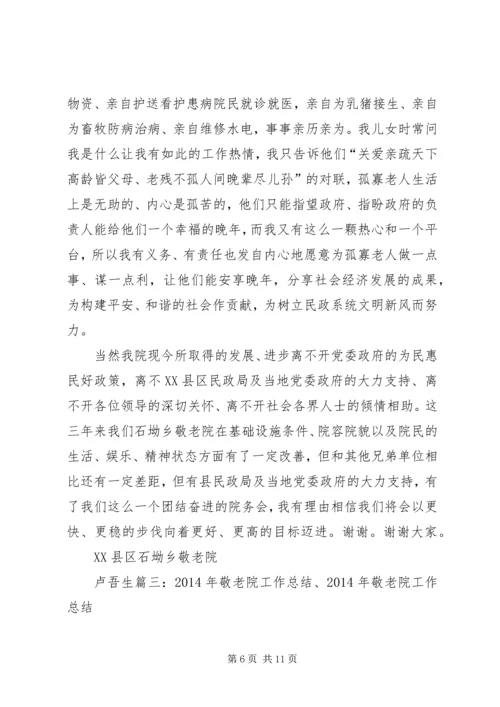 物资、亲自护送看护患病院民就诊就医，亲自为乳猪接生、亲自为畜牧防病治病、亲自维修水电，事事亲历亲为。我儿女时常问我是什么让我有如此的工作热情，我只告诉他们“关爱亲疏天下高龄皆父母、老残不孤人间晚辈尽儿孙”的对联，孤寡老人生活上是无助的、内心是孤苦的，他们只能指望政府、指盼政府的负责人能给他们一个幸福的晚年，而我又有这么一颗热心和一个平台，所以我有义务、有责任也发自内心地愿意为孤寡老人做一点事、谋一点利，让他们能安享晚年，分享社会经济发展的成果，为构建平安、和谐的社会作贡献，为树立民政系统文明新风而努力。

当然我院现今所取得的发展、进步离不开党委政府的为民惠民好政策，离不XX县区民政局及当地党委政府的大力支持、离不开各位领导的深切关怀、离不开社会各界人士的倾情相助。这三年来我们石坳乡敬老院在基础设施条件、院容院貌以及院民的生活、娱乐、精神状态方面有了一定改善，但和其他兄弟单位相比还有一定差距，但有县民政局及当地党委政府的大力支持，有了我们这么一个团结奋进的院务会，我有理由相信我们将会以更快、更稳的步伐向着更好、更高的目标迈进。谢谢。谢谢大家。

XX县区石坳乡敬老院

卢吾生篇三：2014年敬老院工作总结、2014年敬老院工作总结

第6页 共11页